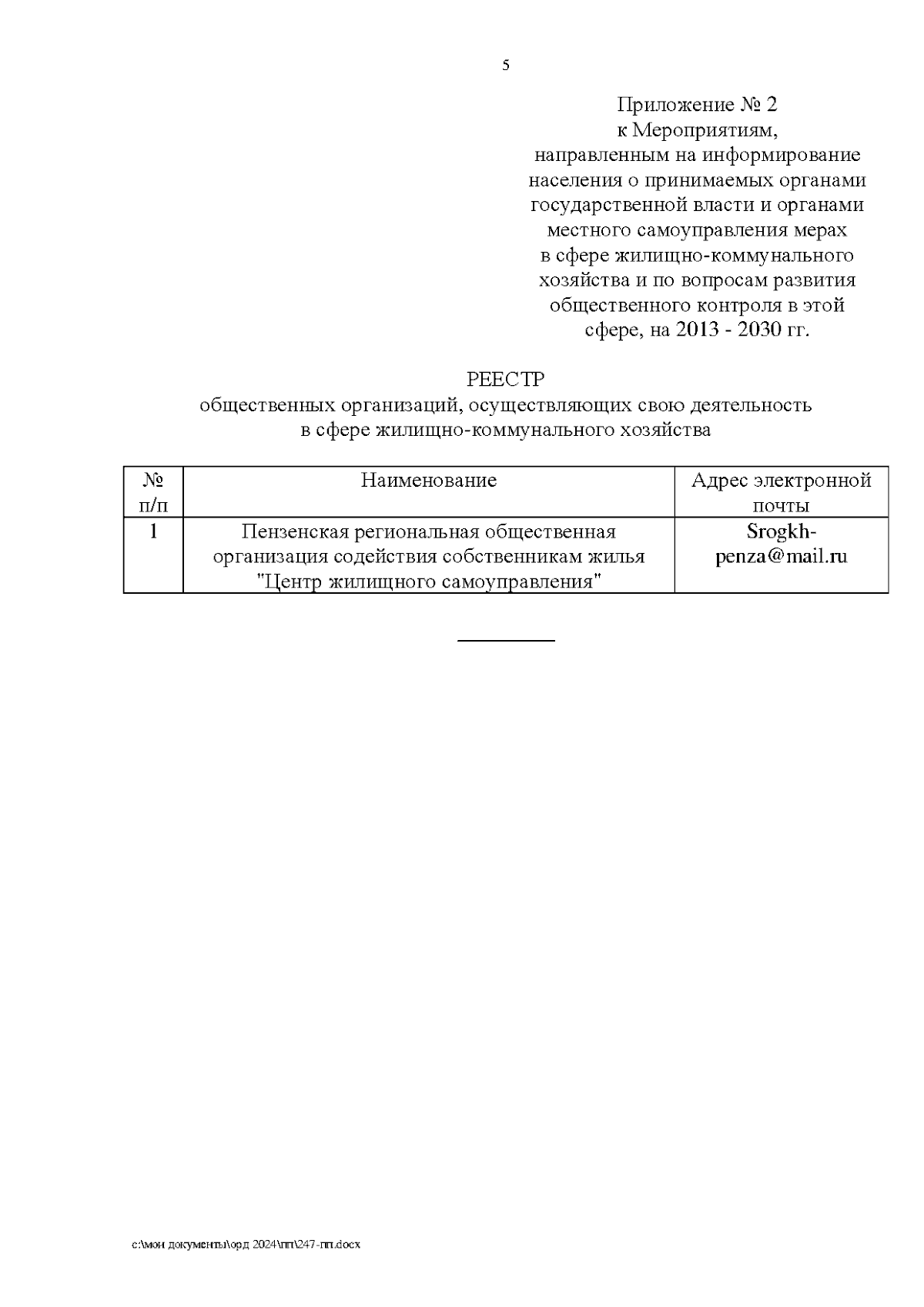 5

Приложение № 2
к Мероприятиям,
направленным на информирование
населения о принимаемых органами
государственной власти и органами
местного самоуправления мерах
в сфере жилищно-коммунального
хозяйства и по вопросам развития
общественного контроля в этой
сфере, на 2013 - 2030 гг.

РЕЕСТР
общественных организаций, осуществляющих свою деятельность
в сфере жилищно-коммунального хозяйства

| № п/п | Наименование | Адрес электронной почты |
|---|---|---|
| 1 | Пензенская региональная общественная организация содействия собственникам жилья "Центр жилищного самоуправления" | Srogkh-penza@mail.ru |

c:\мои документы\орд 2024\пп\247-пп.docx